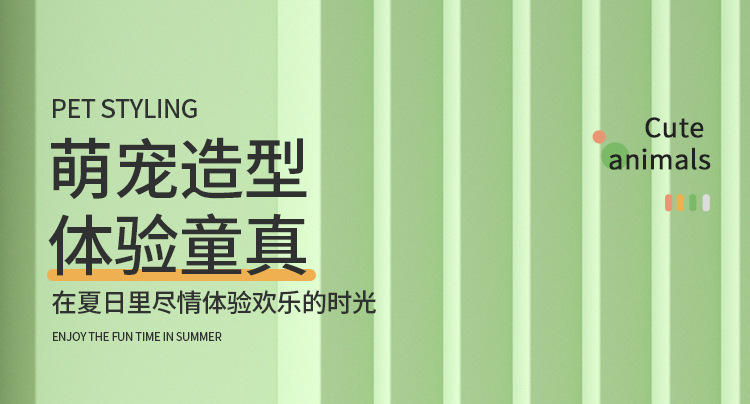 PET STYLING

萌宠造型
体验童真

在夏日里尽情体验欢乐的时光

ENJOY THE FUN TIME IN SUMMER

Cute
animals